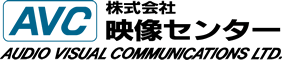 AVC
株式会社
映像センター
AUDIO VISUAL COMMUNICATIONS LTD.